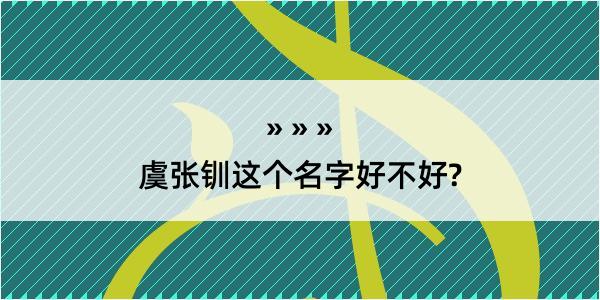 » » »

虞张钏这个名字好不好?